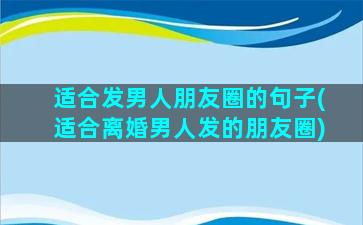 适合发男人朋友圈的句子(适合离婚男人发的朋友圈)